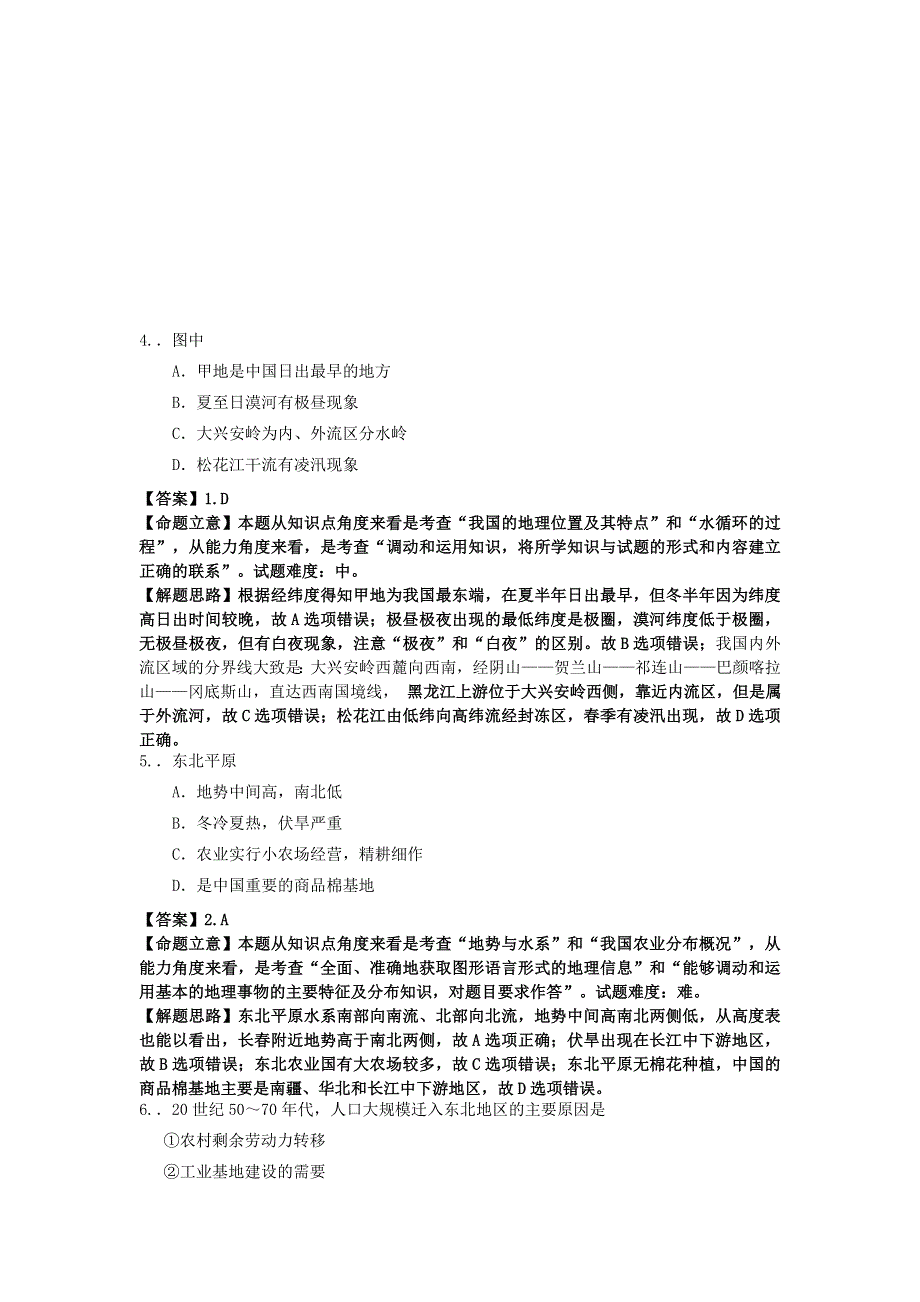 4．．图中

A．甲地是中国日出最早的地方

B．夏至日漠河有极昼现象

C．大兴安岭为内、外流区分水岭

D．松花江干流有凌汛现象

【答案】1.D
【命题立意】本题从知识点角度来看是考查“我国的地理位置及其特点”和“水循环的过程”，从能力角度来看，是考查“调动和运用知识，将所学知识与试题的形式和内容建立正确的联系”。试题难度：中。
【解题思路】根据经纬度得知甲地为我国最东端，在夏半年日出最早，但冬半年因为纬度高日出时间较晚，故A选项错误；极昼极夜出现的最低纬度是极圈，漠河纬度低于极圈，无极昼极夜，但有白夜现象，注意“极夜”和“白夜”的区别。故B选项错误；我国内外流区域的分界线大致是 大兴安岭西麓向西南，经阴山——贺兰山——祁连山——巴颜喀拉山——冈底斯山，直达西南国境线， 黑龙江上游位于大兴安岭西侧，靠近内流区，但是属于外流河，故C选项错误；松花江由低纬向高纬流经封冻区，春季有凌汛出现，故D选项正确。
5．．东北平原

A．地势中间高，南北低

B．冬冷夏热，伏旱严重

C．农业实行小农场经营，精耕细作

D．是中国重要的商品棉基地

【答案】2.A
【命题立意】本题从知识点角度来看是考查“地势与水系”和“我国农业分布概况”，从能力角度来看，是考查“全面、准确地获取图形语言形式的地理信息”和“能够调动和运用基本的地理事物的主要特征及分布知识，对题目要求作答”。试题难度：难。
【解题思路】东北平原水系南部向南流、北部向北流，地势中间高南北两侧低，从高度表也能以看出，长春附近地势高于南北两侧，故A选项正确；伏旱出现在长江中下游地区，故B选项错误；东北农业国有大农场较多，故C选项错误；东北平原无棉花种植，中国的商品棉基地主要是南疆、华北和长江中下游地区，故D选项错误。
6．．20世纪50～70年代，人口大规模迁入东北地区的主要原因是

①农村剩余劳动力转移

②工业基地建设的需要